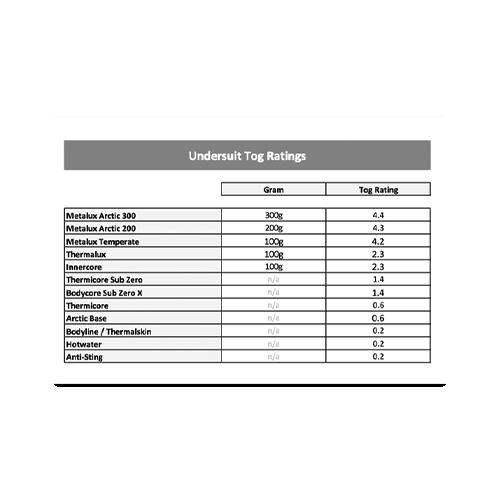 Undersuit Tog Ratings

| | Gram | Tog Rating |
|---|---|---|
| Metalux Arctic 300 | 300g | 4.4 |
| Metalux Arctic 200 | 200g | 4.3 |
| Metalux Temperate | 100g | 4.2 |
| Thermalux | 100g | 2.3 |
| Innercore | 100g | 2.3 |
| Thermicore Sub Zero | n/a | 1.4 |
| Bodycore Sub Zero X | n/a | 1.4 |
| Thermicore | n/a | 0.6 |
| Arctic Base | n/a | 0.6 |
| Bodyline / Thermalskin | n/a | 0.2 |
| Hotwater | n/a | 0.2 |
| Anti-Sting | n/a | 0.2 |